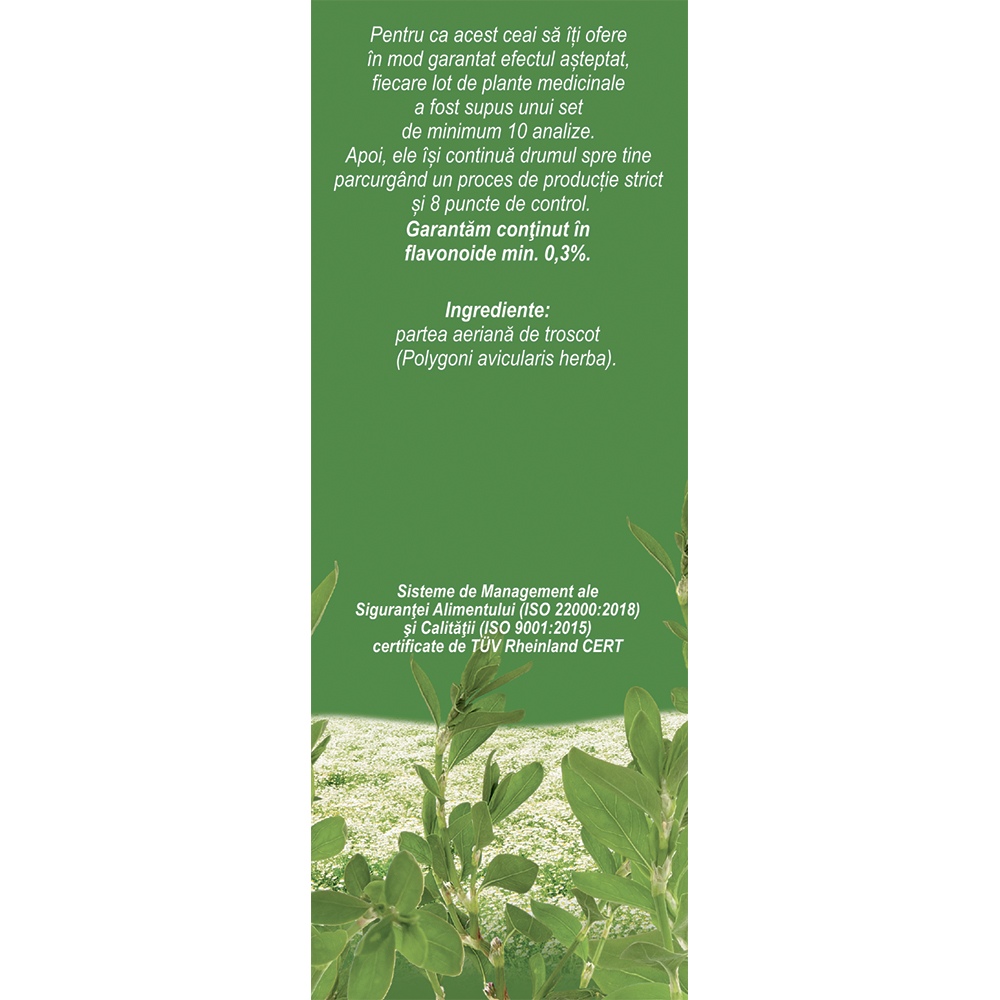 Pentru ca acest ceai să îți ofere în mod garantat efectul așteptat, fiecare lot de plante medicinale a fost supus unui set de minimum 10 analize. Apoi, ele își continuă drumul spre tine parcurgând un proces de producție strict și 8 puncte de control.
Garantăm conţinut în flavonoide min. 0,3%.

Ingrediente:
partea aeriană de troscot (Polygoni avicularis herba).

Sisteme de Management ale Siguranţei Alimentului (ISO 22000:2018) şi Calităţii (ISO 9001:2015) certificate de TÜV Rheinland CERT